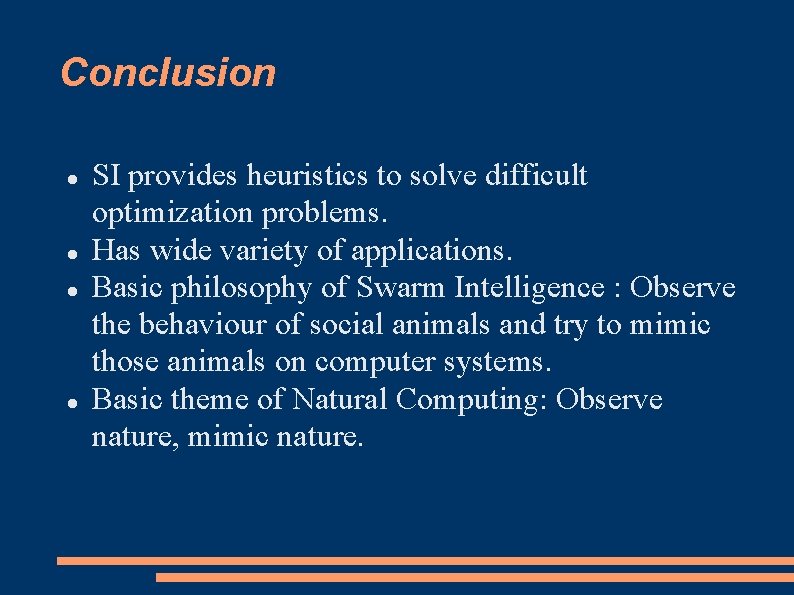 Conclusion

- SI provides heuristics to solve difficult optimization problems.
- Has wide variety of applications.
- Basic philosophy of Swarm Intelligence : Observe the behaviour of social animals and try to mimic those animals on computer systems.
- Basic theme of Natural Computing: Observe nature, mimic nature.